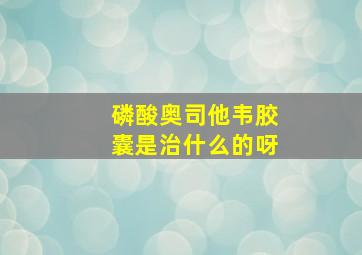 磷酸奥司他韦胶囊是治什么的呀